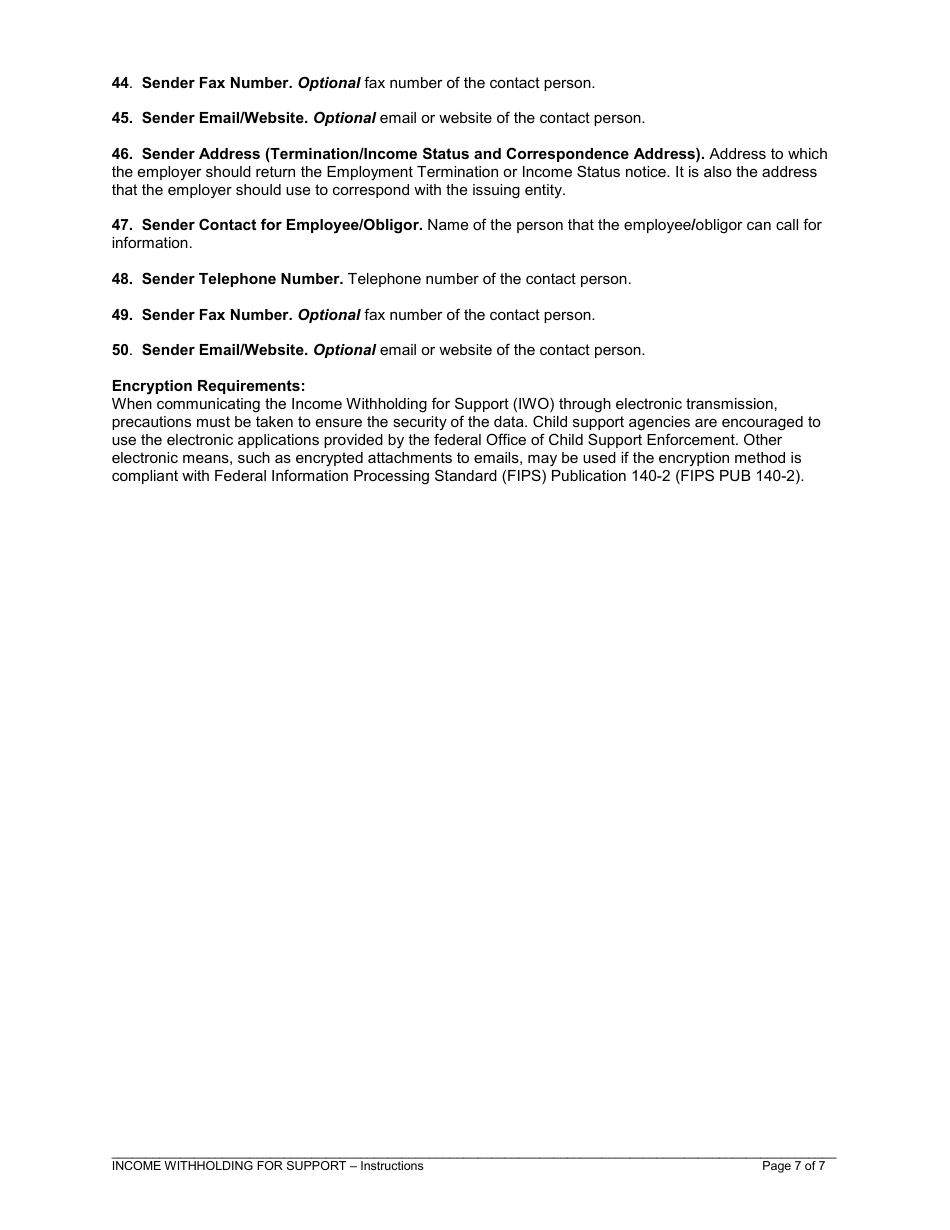 44. Sender Fax Number. Optional fax number of the contact person.

45. Sender Email/Website. Optional email or website of the contact person.

46. Sender Address (Termination/Income Status and Correspondence Address). Address to which the employer should return the Employment Termination or Income Status notice. It is also the address that the employer should use to correspond with the issuing entity.

47. Sender Contact for Employee/Obligor. Name of the person that the employee/obligor can call for information.

48. Sender Telephone Number. Telephone number of the contact person.

49. Sender Fax Number. Optional fax number of the contact person.

50. Sender Email/Website. Optional email or website of the contact person.

Encryption Requirements:
When communicating the Income Withholding for Support (IWO) through electronic transmission, precautions must be taken to ensure the security of the data. Child support agencies are encouraged to use the electronic applications provided by the federal Office of Child Support Enforcement. Other electronic means, such as encrypted attachments to emails, may be used if the encryption method is compliant with Federal Information Processing Standard (FIPS) Publication 140-2 (FIPS PUB 140-2).

INCOME WITHHOLDING FOR SUPPORT – Instructions Page 7 of 7